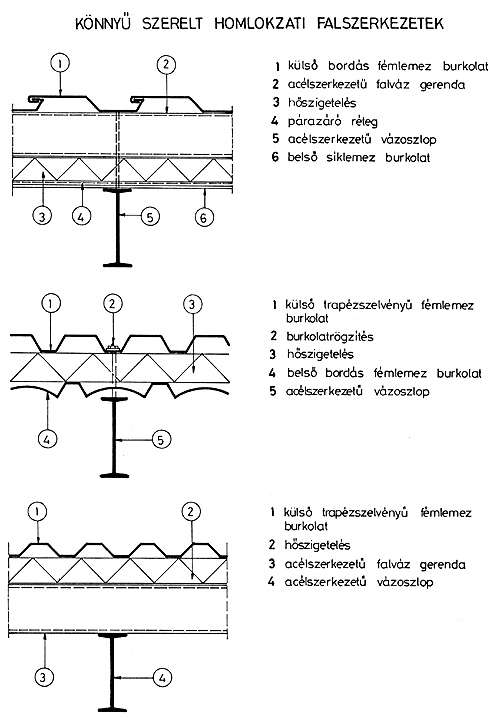 KÖNNYŰ SZERELT HOMLOKZATI FALSZERKEZETEK

1
2
3
4
5
6

1 külső bordás fémlemez burkolat
2 acélszerkezetű falváz gerenda
3 hőszigetelés
4 párazáró réteg
5 acélszerkezetű vázoszlop
6 belső síklemez burkolat

1
2
3
4
5

1 külső trapézszelvényű fémlemez burkolat
2 burkolatrögzítés
3 hőszigetelés
4 belső bordás fémlemez burkolat
5 acélszerkezetű vázoszlop

1
2
3
4

1 külső trapézszelvényű fémlemez burkolat
2 hőszigetelés
3 acélszerkezetű falváz gerenda
4 acélszerkezetű vázoszlop